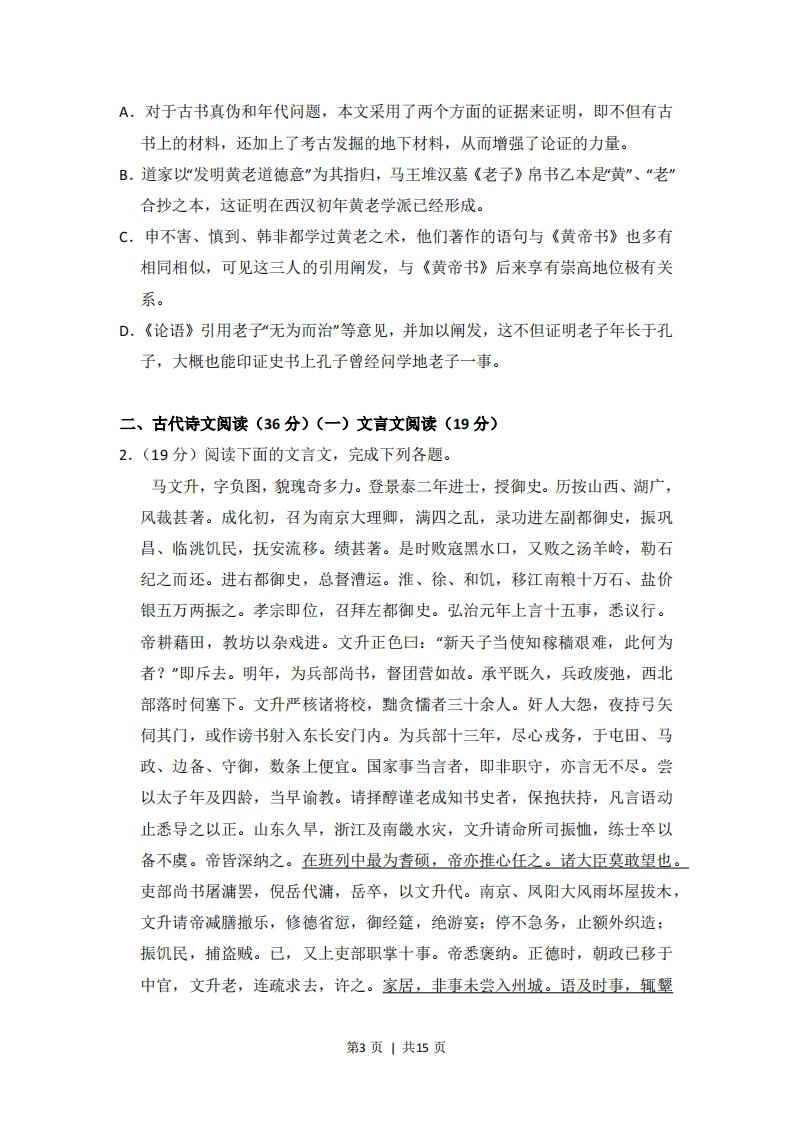 A．对于古书真伪和年代问题，本文采用了两个方面的证据来证明，即不但有古书上的材料，还加上了考古发掘的地下材料，从而增强了论证的力量。

B．道家以“发明黄老道德意”为其指归，马王堆汉墓《老子》帛书乙本是“黄”、“老”合抄之本，这证明在西汉初年黄老学派已经形成。

C．申不害、慎到、韩非都学过黄老之术，他们著作的语句与《黄帝书》也多有相同相似，可见这三人的引用阐发，与《黄帝书》后来享有崇高地位极有关系。

D．《论语》引用老子“无为而治”等意见，并加以阐发，这不但证明老子年长于孔子，大概也能印证史书上孔子曾经问学地老子一事。

二、古代诗文阅读（36 分）（一）文言文阅读（19 分）

2．（19 分）阅读下面的文言文，完成下列各题。

马文升，字负图，貌瑰奇多力。登景泰二年进士，授御史。历按山西、湖广，风裁甚著。成化初，召为南京大理卿，满四之乱，录功进左副都御史，振巩昌、临洮饥民，抚安流移。绩甚著。是时败寇黑水口，又败之汤羊岭，勒石纪之而还。进右都御史，总督漕运。淮、徐、和饥，移江南粮十万石、盐价银五万两振之。孝宗即位，召拜左都御史。弘治元年上言十五事，悉议行。帝耕藉田，教坊以杂戏进。文升正色曰：“新天子当使知稼穑艰难，此何为者？”即斥去。明年，为兵部尚书，督团营如故。承平既久，兵政废弛，西北部落时伺塞下。文升严核诸将校，黜贪懦者三十余人。奸人大怨，夜持弓矢伺其门，或作谤书射入东长安门内。为兵部十三年，尽心戎务，于屯田、马政、边备、守御，数条上便宜。国家事当言者，即非职守，亦言无不尽。尝以太子年及四龄，当早谕教。请择醇谨老成知书史者，保抱扶持，凡言语动止悉导之以正。山东久旱，浙江及南畿水灾，文升请命所司振恤，练士卒以备不虞。帝皆深纳之。在班列中最为耆硕，帝亦推心任之。诸大臣莫敢望也。吏部尚书屠滽罢，倪岳代滽，岳卒，以文升代。南京、凤阳大风雨坏屋拔木，文升请帝减膳撤乐，修德省愆，御经筵，绝游宴；停不急务，止额外织造；振饥民，捕盗贼。已，又上吏部职掌十事。帝悉褒纳。正德时，朝政已移于中官，文升老，连疏求去，许之。家居，非事未尝入州城。语及时事，辄颦

第3 页 ｜ 共15 页